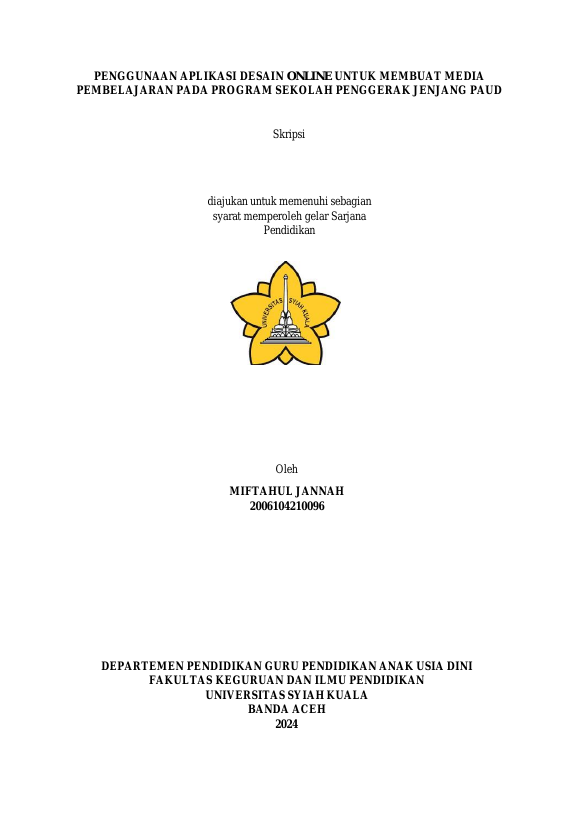 PENGGUNAAN APLIKASI DESAIN ONLINE UNTUK MEMBUAT MEDIA PEMBELAJARAN PADA PROGRAM SEKOLAH PENGGERAK JENJANG PAUD

Skripsi

diajukan untuk memenuhi sebagian syarat memperoleh gelar Sarjana Pendidikan

UNIVERSITAS SYIAH KUALA

Oleh

MIFTAHUL JANNAH
2006104210096

DEPARTEMEN PENDIDIKAN GURU PENDIDIKAN ANAK USIA DINI
FAKULTAS KEGURUAN DAN ILMU PENDIDIKAN
UNIVERSITAS SYIAH KUALA
BANDA ACEH
2024